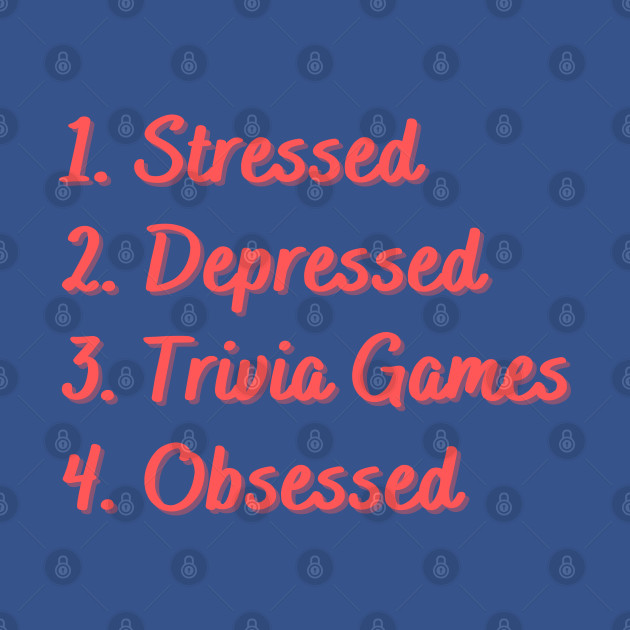 1. Stressed
2. Depressed
3. Trivia Games
4. Obsessed